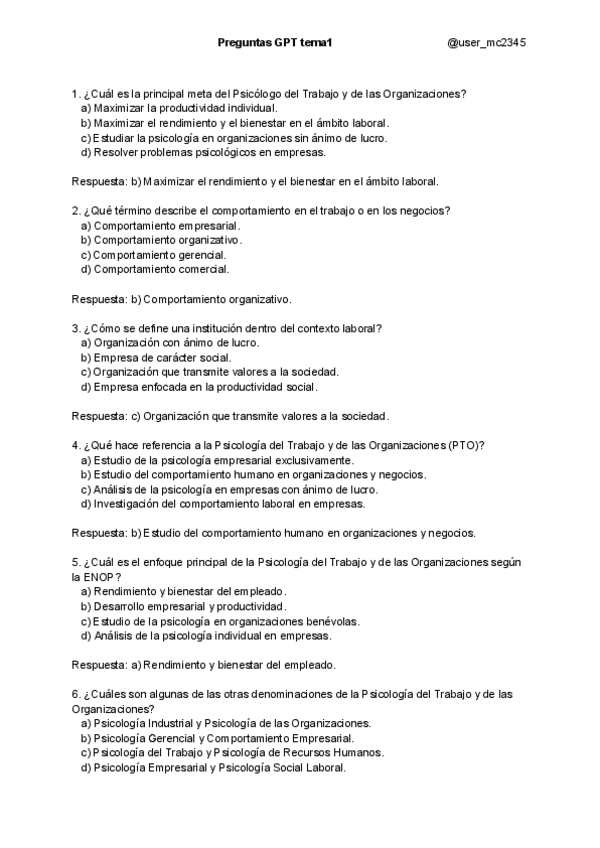 Preguntas GPT tema1 @user_mc2345

1. ¿Cuál es la principal meta del Psicólogo del Trabajo y de las Organizaciones?
a) Maximizar la productividad individual.
b) Maximizar el rendimiento y el bienestar en el ámbito laboral.
c) Estudiar la psicología en organizaciones sin ánimo de lucro.
d) Resolver problemas psicológicos en empresas.

Respuesta: b) Maximizar el rendimiento y el bienestar en el ámbito laboral.

2. ¿Qué término describe el comportamiento en el trabajo o en los negocios?
a) Comportamiento empresarial.
b) Comportamiento organizativo.
c) Comportamiento gerencial.
d) Comportamiento comercial.

Respuesta: b) Comportamiento organizativo.

3. ¿Cómo se define una institución dentro del contexto laboral?
a) Organización con ánimo de lucro.
b) Empresa de carácter social.
c) Organización que transmite valores a la sociedad.
d) Empresa enfocada en la productividad social.

Respuesta: c) Organización que transmite valores a la sociedad.

4. ¿Qué hace referencia a la Psicología del Trabajo y de las Organizaciones (PTO)?
a) Estudio de la psicología empresarial exclusivamente.
b) Estudio del comportamiento humano en organizaciones y negocios.
c) Análisis de la psicología en empresas con ánimo de lucro.
d) Investigación del comportamiento laboral en empresas.

Respuesta: b) Estudio del comportamiento humano en organizaciones y negocios.

5. ¿Cuál es el enfoque principal de la Psicología del Trabajo y de las Organizaciones según la ENOP?
a) Rendimiento y bienestar del empleado.
b) Desarrollo empresarial y productividad.
c) Estudio de la psicología en organizaciones benévolas.
d) Análisis de la psicología individual en empresas.

Respuesta: a) Rendimiento y bienestar del empleado.

6. ¿Cuáles son algunas de las otras denominaciones de la Psicología del Trabajo y de las Organizaciones?
a) Psicología Industrial y Psicología de las Organizaciones.
b) Psicología Gerencial y Comportamiento Empresarial.
c) Psicología del Trabajo y Psicología de Recursos Humanos.
d) Psicología Empresarial y Psicología Social Laboral.